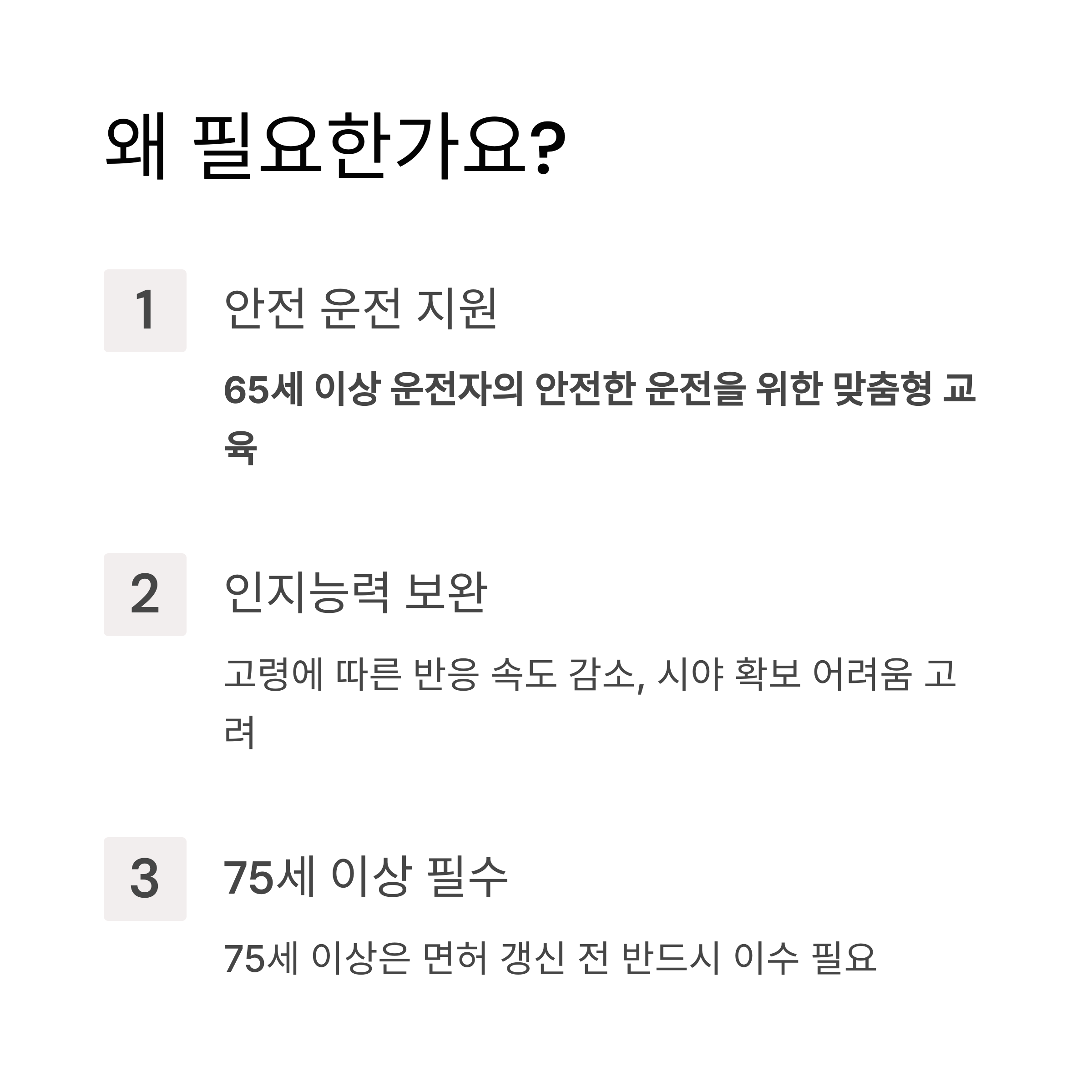 왜 필요한가요?

1

안전 운전 지원

65세 이상 운전자의 안전한 운전을 위한 맞춤형 교육

2

인지능력 보완

고령에 따른 반응 속도 감소, 시야 확보 어려움 고려

3

75세 이상 필수

75세 이상은 면허 갱신 전 반드시 이수 필요